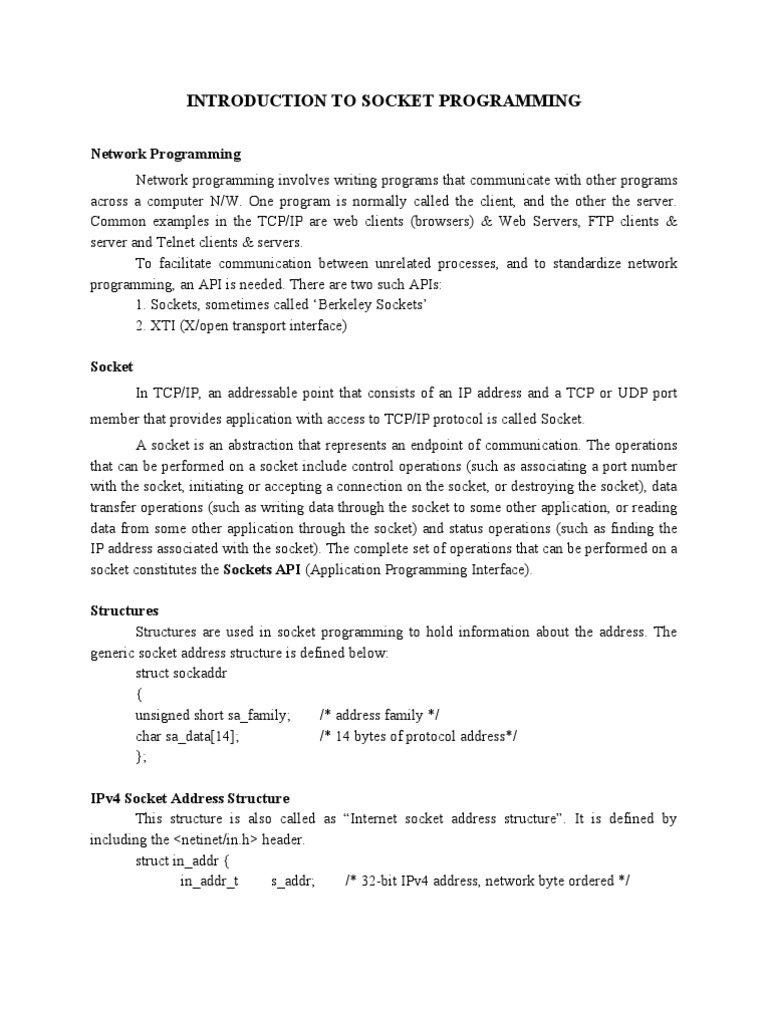 INTRODUCTION TO SOCKET PROGRAMMING

Network Programming

Network programming involves writing programs that communicate with other programs across a computer N/W. One program is normally called the client, and the other the server. Common examples in the TCP/IP are web clients (browsers) & Web Servers, FTP clients & server and Telnet clients & servers.

To facilitate communication between unrelated processes, and to standardize network programming, an API is needed. There are two such APIs:
1. Sockets, sometimes called ‘Berkeley Sockets’
2. XTI (X/open transport interface)

Socket

In TCP/IP, an addressable point that consists of an IP address and a TCP or UDP port member that provides application with access to TCP/IP protocol is called Socket.

A socket is an abstraction that represents an endpoint of communication. The operations that can be performed on a socket include control operations (such as associating a port number with the socket, initiating or accepting a connection on the socket, or destroying the socket), data transfer operations (such as writing data through the socket to some other application, or reading data from some other application through the socket) and status operations (such as finding the IP address associated with the socket). The complete set of operations that can be performed on a socket constitutes the Sockets API (Application Programming Interface).

Structures

Structures are used in socket programming to hold information about the address. The generic socket address structure is defined below:
struct sockaddr
{
unsigned short sa_family; /* address family */
char sa_data[14]; /* 14 bytes of protocol address*/
};

IPv4 Socket Address Structure

This structure is also called as “Internet socket address structure”. It is defined by including the <netinet/in.h> header.
struct in_addr {
in_addr_t s_addr; /* 32-bit IPv4 address, network byte ordered */